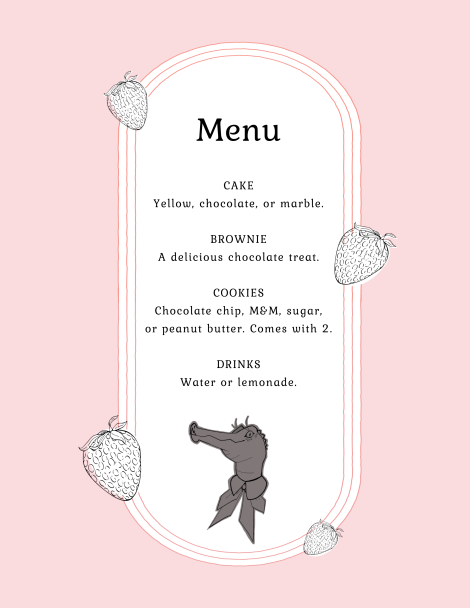 Menu

CAKE
Yellow, chocolate, or marble.

BROWNIE
A delicious chocolate treat.

COOKIES
Chocolate chip, M&M, sugar, or peanut butter. Comes with 2.

DRINKS
Water or lemonade.